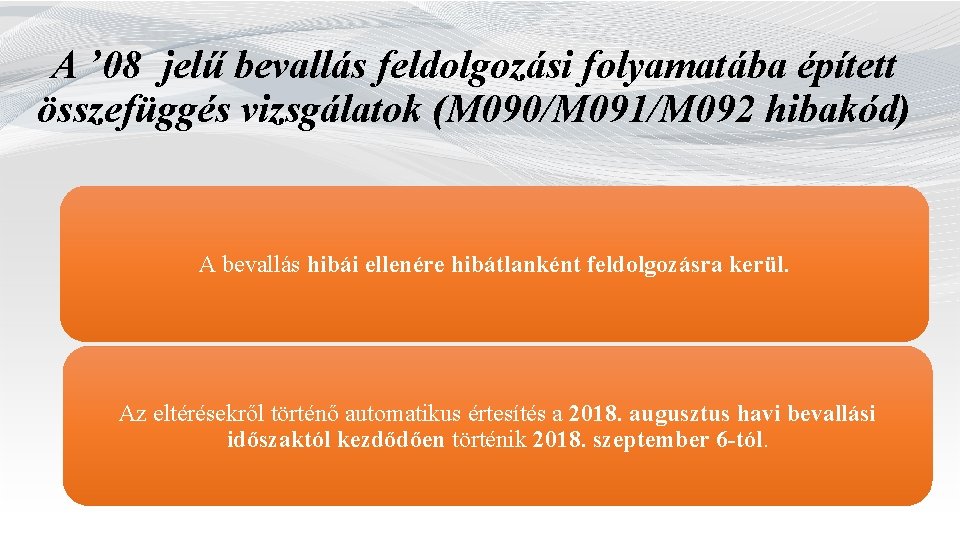 A '08 jelű bevallás feldolgozási folyamatába épített összefüggés vizsgálatok (M090/M091/M092 hibakód)

A bevallás hibái ellenére hibátlanként feldolgozásra kerül.

Az eltérésekről történő automatikus értesítés a 2018. augusztus havi bevallási időszaktól kezdődően történik 2018. szeptember 6-tól.